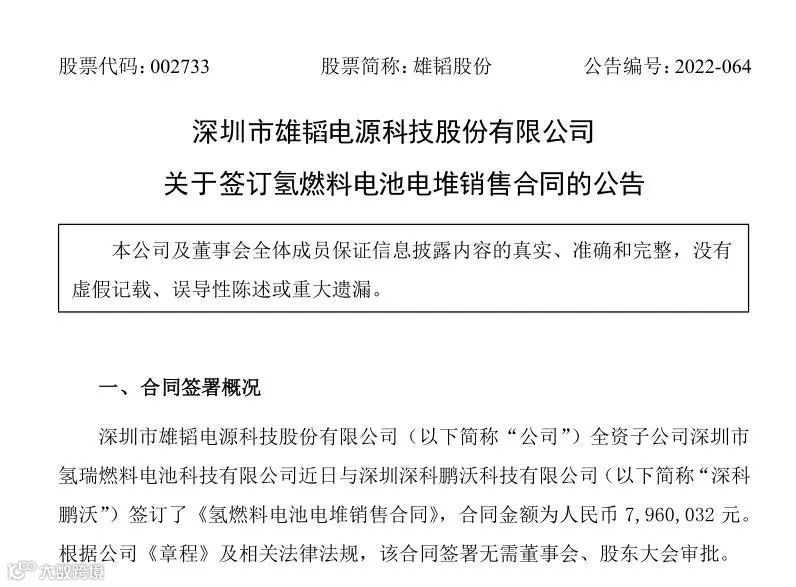 股票代码：002733　　股票简称：雄韬股份　　公告编号：2022-064

深圳市雄韬电源科技股份有限公司
关于签订氢燃料电池电堆销售合同的公告

本公司及董事会全体成员保证信息披露内容的真实、准确和完整，没有虚假记载、误导性陈述或重大遗漏。

一、合同签署概况

深圳市雄韬电源科技股份有限公司（以下简称“公司”）全资子公司深圳市氢瑞燃料电池科技有限公司近日与深圳深科鹏沃科技有限公司（以下简称“深科鹏沃”）签订了《氢燃料电池电堆销售合同》，合同金额为人民币 7,960,032 元。根据公司《章程》及相关法律法规，该合同签署无需董事会、股东大会审批。

大数跨境